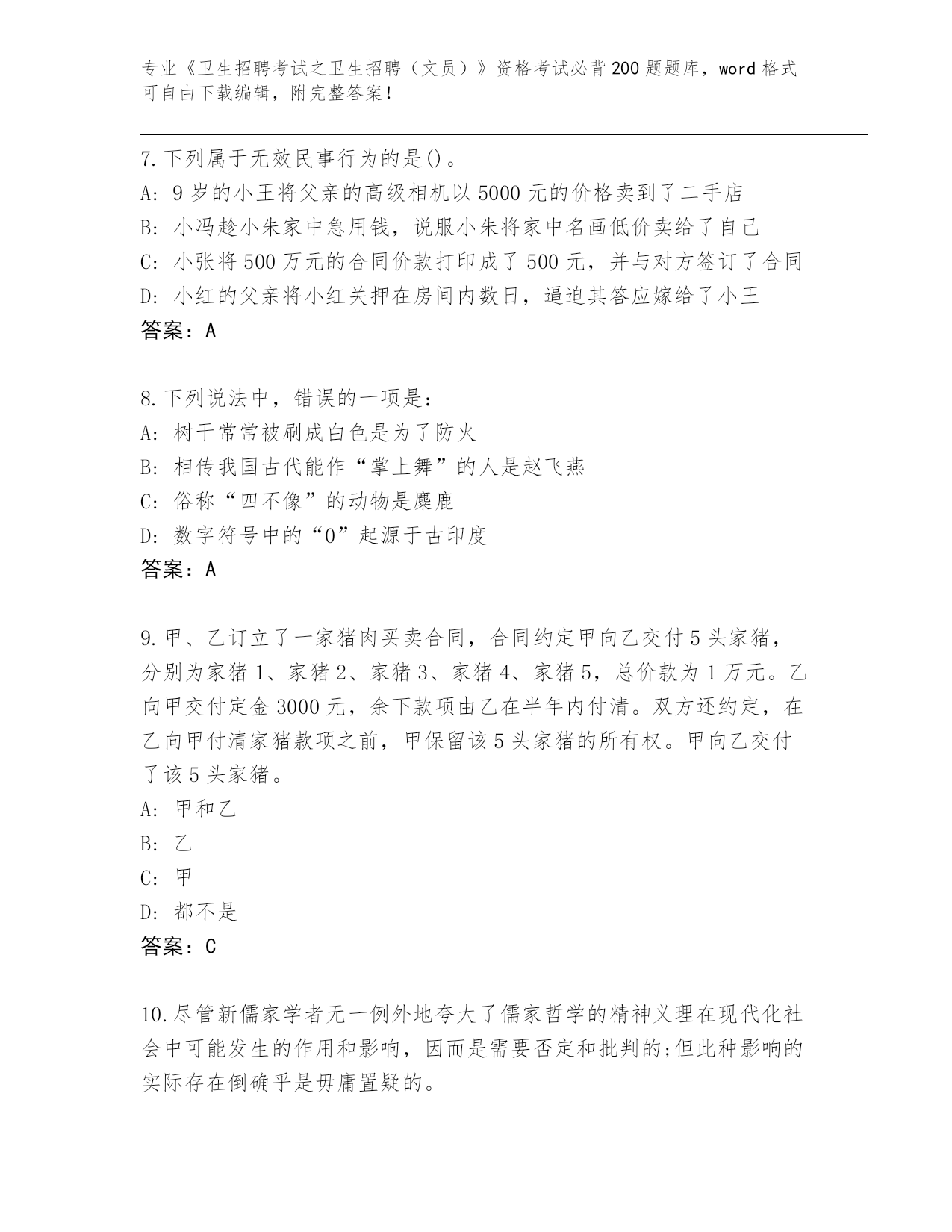 专业《卫生招聘考试之卫生招聘（文员）》资格考试必背200题题库，word格式可自由下载编辑，附完整答案！

7.下列属于无效民事行为的是()。
A: 9岁的小王将父亲的高级相机以5000元的价格卖到了二手店
B: 小冯趁小朱家中急用钱，说服小朱将家中名画低价卖给了自己
C: 小张将500万元的合同价款打印成了500元，并与对方签订了合同
D: 小红的父亲将小红关押在房间内数日，逼迫其答应嫁给了小王
答案：A

8.下列说法中，错误的一项是：
A: 树干常常被刷成白色是为了防火
B: 相传我国古代能作“掌上舞”的人是赵飞燕
C: 俗称“四不像”的动物是麋鹿
D: 数字符号中的“0”起源于古印度
答案：A

9.甲、乙订立了一家猪肉买卖合同，合同约定甲向乙交付5头家猪，分别为家猪1、家猪2、家猪3、家猪4、家猪5，总价款为1万元。乙向甲交付定金3000元，余下款项由乙在半年内付清。双方还约定，在乙向甲付清家猪款项之前，甲保留该5头家猪的所有权。甲向乙交付了该5头家猪。
A: 甲和乙
B: 乙
C: 甲
D: 都不是
答案：C

10.尽管新儒家学者无一例外地夸大了儒家哲学的精神义理在现代化社会中可能发生的作用和影响，因而是需要否定和批判的;但此种影响的实际存在倒确乎是毋庸置疑的。